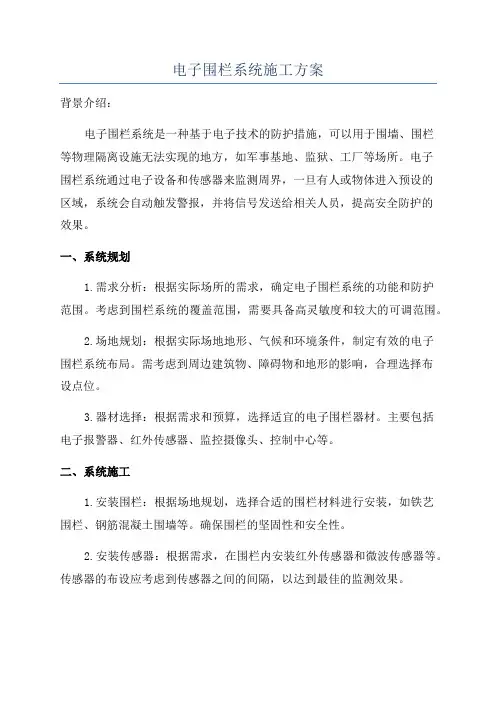 电子围栏系统施工方案

背景介绍：

电子围栏系统是一种基于电子技术的防护措施，可以用于围墙、围栏等物理隔离设施无法实现的地方，如军事基地、监狱、工厂等场所。电子围栏系统通过电子设备和传感器来监测周界，一旦有人或物体进入预设的区域，系统会自动触发警报，并将信号发送给相关人员，提高安全防护的效果。

一、系统规划

1.需求分析：根据实际场所的需求，确定电子围栏系统的功能和防护范围。考虑到围栏系统的覆盖范围，需要具备高灵敏度和较大的可调范围。

2.场地规划：根据实际场地地形、气候和环境条件，制定有效的电子围栏系统布局。需考虑到周边建筑物、障碍物和地形的影响，合理选择布设点位。

3.器材选择：根据需求和预算，选择适宜的电子围栏器材。主要包括电子报警器、红外传感器、监控摄像头、控制中心等。

二、系统施工

1.安装围栏：根据场地规划，选择合适的围栏材料进行安装，如铁艺围栏、钢筋混凝土围墙等。确保围栏的坚固性和安全性。

2.安装传感器：根据需求，在围栏内安装红外传感器和微波传感器等。传感器的布设应考虑到传感器之间的间隔，以达到最佳的监测效果。